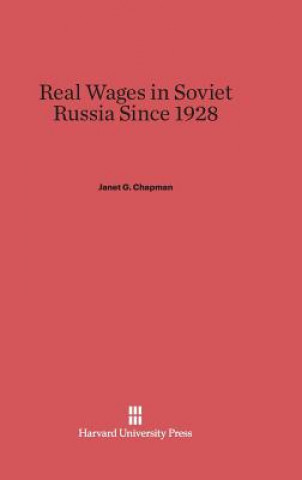 Real Wages in Soviet Russia Since 1928

Janet G. Chapman

Harvard University Press